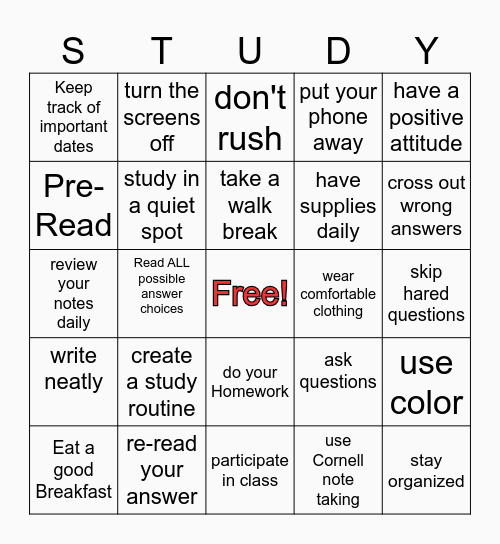 | S | T | U | D | Y |
|---|---|---|---|---|
| Keep track of important dates | turn the screens off | don't rush | put your phone away | have a positive attitude |
| Pre-Read | study in a quiet spot | take a walk break | have supplies daily | cross out wrong answers |
| review your notes daily | Read ALL possible answer choices | Free! | wear comfortable clothing | skip hared questions |
| write neatly | create a study routine | do your Homework | ask questions | use color |
| Eat a good Breakfast | re-read your answer | participate in class | use Cornell note taking | stay organized |